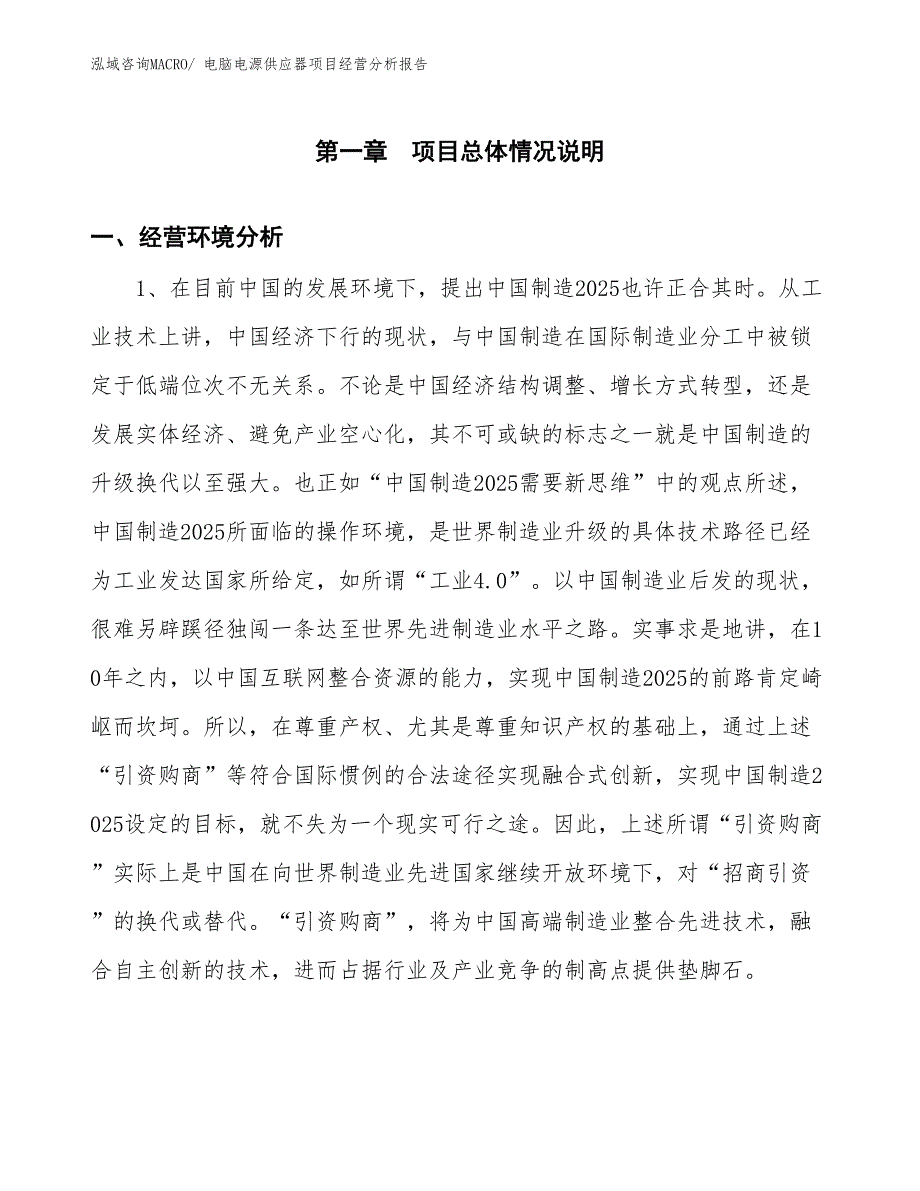 泓域咨询MACRO/ 电脑电源供应器项目经营分析报告

第一章　项目总体情况说明

一、经营环境分析

1、在目前中国的发展环境下，提出中国制造2025也许正合其时。从工业技术上讲，中国经济下行的现状，与中国制造在国际制造业分工中被锁定于低端位次不无关系。不论是中国经济结构调整、增长方式转型，还是发展实体经济、避免产业空心化，其不可或缺的标志之一就是中国制造的升级换代以至强大。也正如“中国制造2025需要新思维”中的观点所述，中国制造2025所面临的操作环境，是世界制造业升级的具体技术路径已经为工业发达国家所给定，如所谓“工业4.0”。以中国制造业后发的现状，很难另辟蹊径独闯一条达至世界先进制造业水平之路。实事求是地讲，在10年之内，以中国互联网整合资源的能力，实现中国制造2025的前路肯定崎岖而坎坷。所以，在尊重产权、尤其是尊重知识产权的基础上，通过上述“引资购商”等符合国际惯例的合法途径实现融合式创新，实现中国制造2025设定的目标，就不失为一个现实可行之途。因此，上述所谓“引资购商”实际上是中国在向世界制造业先进国家继续开放环境下，对“招商引资”的换代或替代。“引资购商”，将为中国高端制造业整合先进技术，融合自主创新的技术，进而占据行业及产业竞争的制高点提供垫脚石。